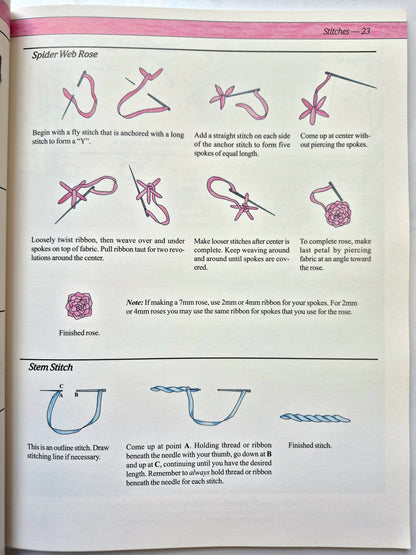 Stitches — 23

Spider Web Rose

Begin with a fly stitch that is anchored with a long stitch to form a "Y".

Add a straight stitch on each side of the anchor stitch to form five spokes of equal length.

Come up at center without piercing the spokes.

Loosely twist ribbon, then weave over and under spokes on top of fabric. Pull ribbon taut for two revolutions around the center.

Make looser stitches after center is complete. Keep weaving around and around until spokes are covered.

To complete rose, make last petal by piercing fabric at an angle toward the rose.

Finished rose.

Note: If making a 7mm rose, use 2mm or 4mm ribbon for your spokes. For 2mm or 4mm roses you may use the same ribbon for spokes that you use for the rose.

Stem Stitch

C
A B

This is an outline stitch. Draw stitching line if necessary.

Come up at point A. Holding thread or ribbon beneath the needle with your thumb, go down at B and up at C, continuing until you have the desired length. Remember to always hold thread or ribbon beneath the needle for each stitch.

Finished stitch.